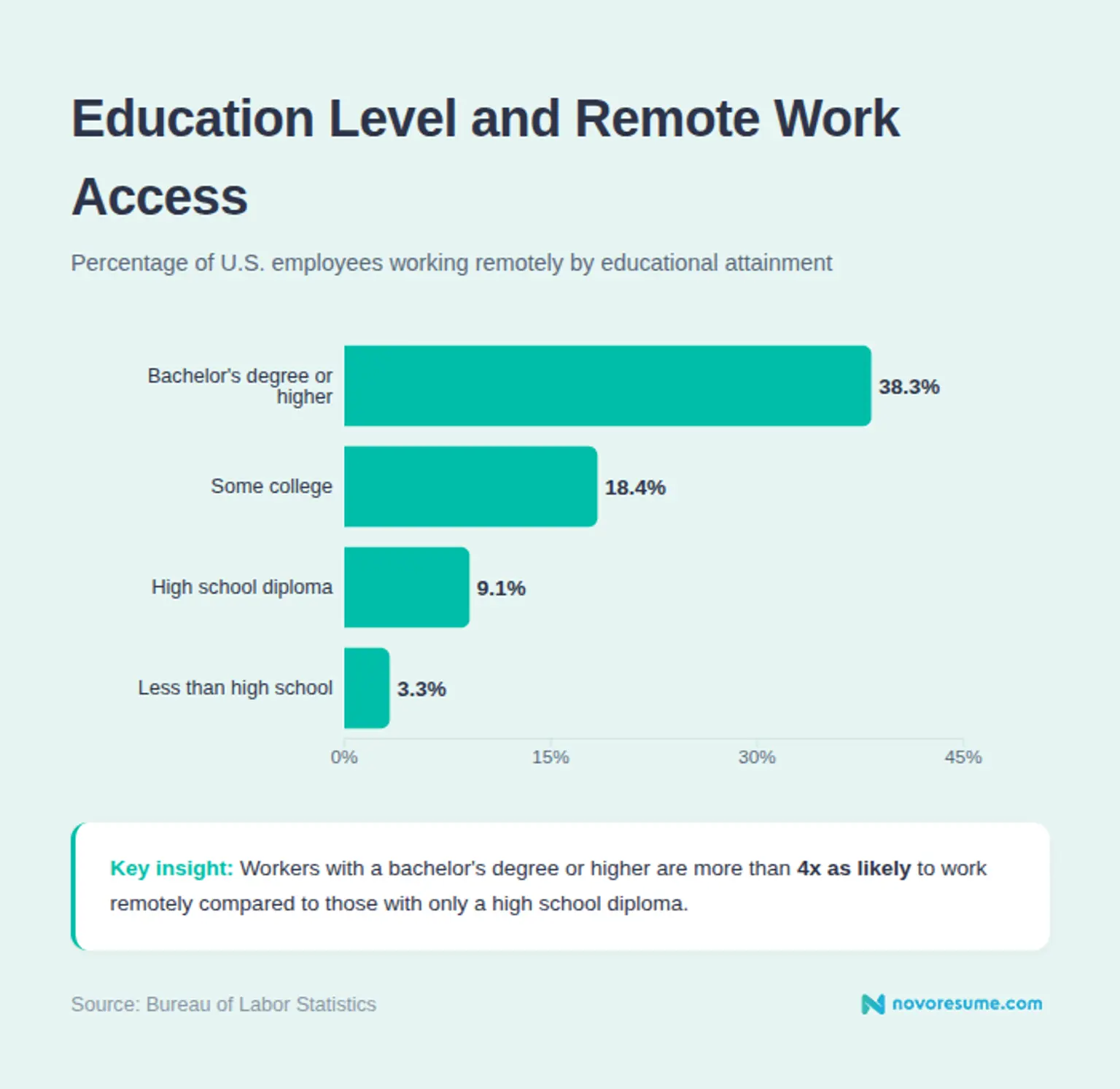 Education Level and Remote Work Access

Percentage of U.S. employees working remotely by educational attainment

Bachelor's degree or higher 38.3%
Some college 18.4%
High school diploma 9.1%
Less than high school 3.3%

0% 15% 30% 45%

Key insight: Workers with a bachelor's degree or higher are more than 4x as likely to work remotely compared to those with only a high school diploma.

Source: Bureau of Labor Statistics

novoresume.com